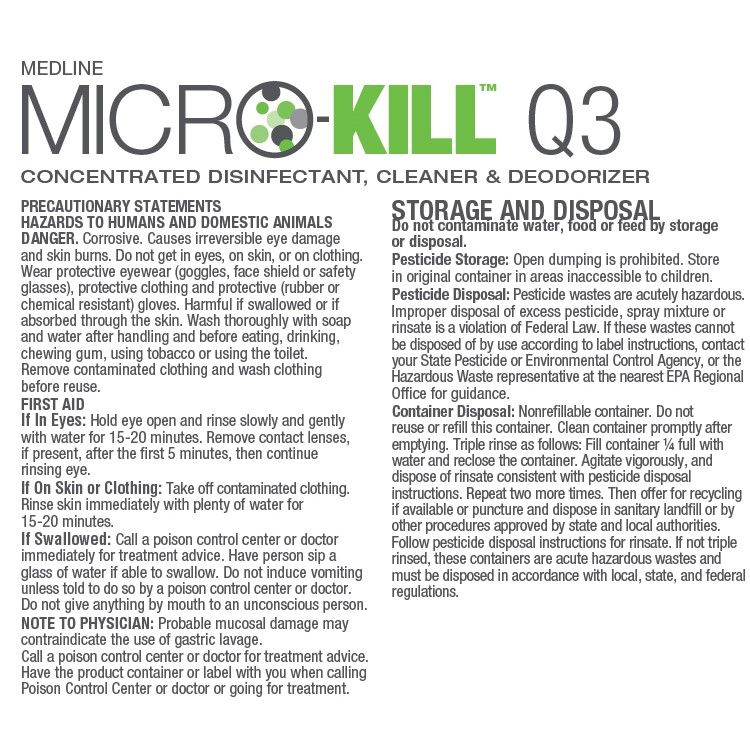 MEDLINE
MICRO-KILL™ Q3
CONCENTRATED DISINFECTANT, CLEANER & DEODORIZER

PRECAUTIONARY STATEMENTS
HAZARDS TO HUMANS AND DOMESTIC ANIMALS
DANGER. Corrosive. Causes irreversible eye damage and skin burns. Do not get in eyes, on skin, or on clothing. Wear protective eyewear (goggles, face shield or safety glasses), protective clothing and protective (rubber or chemical resistant) gloves. Harmful if swallowed or if absorbed through the skin. Wash thoroughly with soap and water after handling and before eating, drinking, chewing gum, using tobacco or using the toilet. Remove contaminated clothing and wash clothing before reuse.
FIRST AID
If In Eyes: Hold eye open and rinse slowly and gently with water for 15-20 minutes. Remove contact lenses, if present, after the first 5 minutes, then continue rinsing eye.
If On Skin or Clothing: Take off contaminated clothing. Rinse skin immediately with plenty of water for 15-20 minutes.
If Swallowed: Call a poison control center or doctor immediately for treatment advice. Have person sip a glass of water if able to swallow. Do not induce vomiting unless told to do so by a poison control center or doctor. Do not give anything by mouth to an unconscious person.
NOTE TO PHYSICIAN: Probable mucosal damage may contraindicate the use of gastric lavage.
Call a poison control center or doctor for treatment advice. Have the product container or label with you when calling Poison Control Center or doctor or going for treatment.

STORAGE AND DISPOSAL
Do not contaminate water, food or feed by storage or disposal.
Pesticide Storage: Open dumping is prohibited. Store in original container in areas inaccessible to children.
Pesticide Disposal: Pesticide wastes are acutely hazardous. Improper disposal of excess pesticide, spray mixture or rinsate is a violation of Federal Law. If these wastes cannot be disposed of by use according to label instructions, contact your State Pesticide or Environmental Control Agency, or the Hazardous Waste representative at the nearest EPA Regional Office for guidance.
Container Disposal: Nonrefillable container. Do not reuse or refill this container. Clean container promptly after emptying. Triple rinse as follows: Fill container ¼ full with water and reclose the container. Agitate vigorously, and dispose of rinsate consistent with pesticide disposal instructions. Repeat two more times. Then offer for recycling if available or puncture and dispose in sanitary landfill or by other procedures approved by state and local authorities. Follow pesticide disposal instructions for rinsate. If not triple rinsed, these containers are acute hazardous wastes and must be disposed in accordance with local, state, and federal regulations.